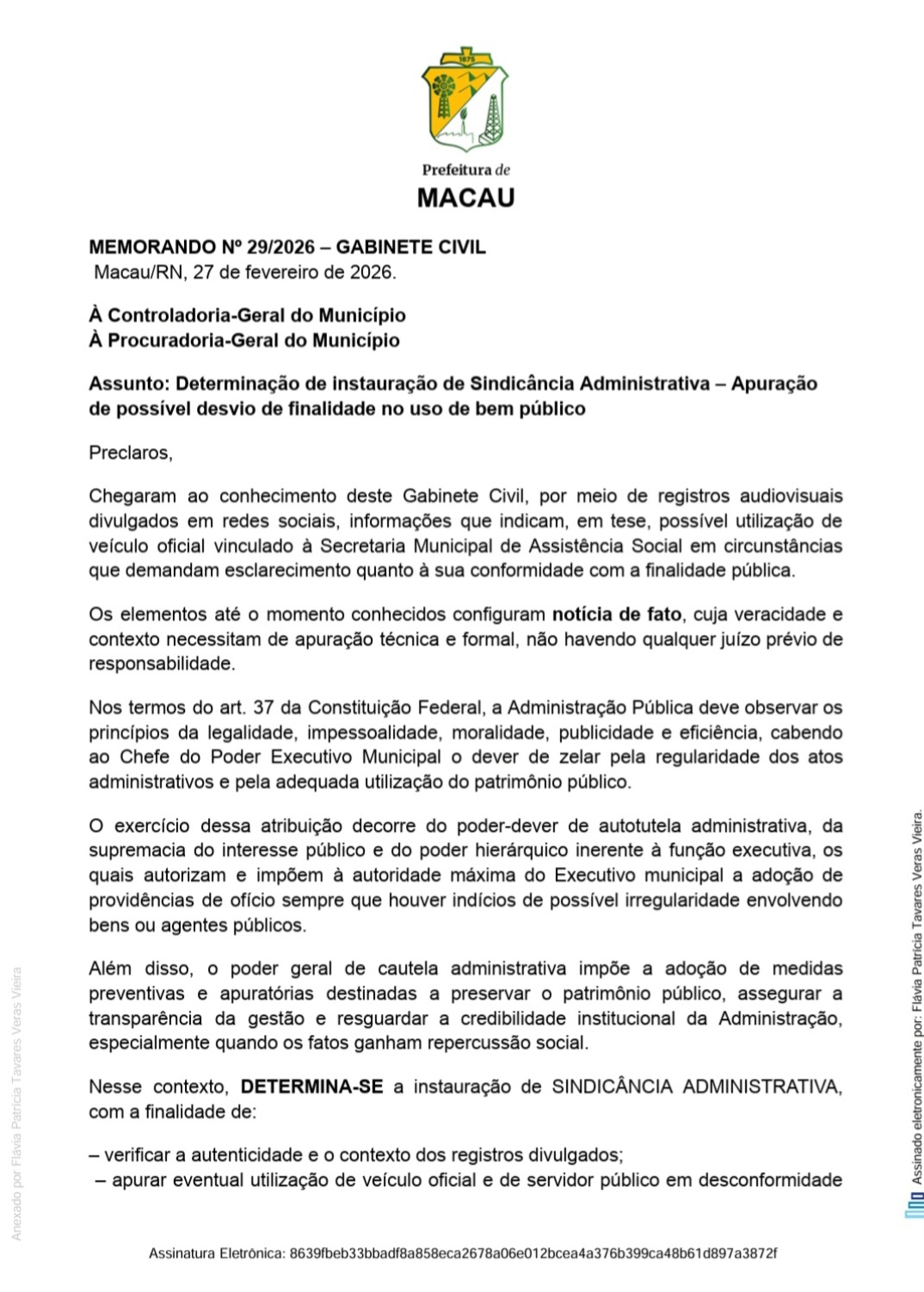 1875

Prefeitura de
MACAU

MEMORANDO Nº 29/2026 – GABINETE CIVIL
Macau/RN, 27 de fevereiro de 2026.

À Controladoria-Geral do Município
À Procuradoria-Geral do Município

Assunto: Determinação de instauração de Sindicância Administrativa – Apuração de possível desvio de finalidade no uso de bem público

Preclaros,

Chegaram ao conhecimento deste Gabinete Civil, por meio de registros audiovisuais divulgados em redes sociais, informações que indicam, em tese, possível utilização de veículo oficial vinculado à Secretaria Municipal de Assistência Social em circunstâncias que demandam esclarecimento quanto à sua conformidade com a finalidade pública.

Os elementos até o momento conhecidos configuram notícia de fato, cuja veracidade e contexto necessitam de apuração técnica e formal, não havendo qualquer juízo prévio de responsabilidade.

Nos termos do art. 37 da Constituição Federal, a Administração Pública deve observar os princípios da legalidade, impessoalidade, moralidade, publicidade e eficiência, cabendo ao Chefe do Poder Executivo Municipal o dever de zelar pela regularidade dos atos administrativos e pela adequada utilização do patrimônio público.

O exercício dessa atribuição decorre do poder-dever de autotutela administrativa, da supremacia do interesse público e do poder hierárquico inerente à função executiva, os quais autorizam e impõem à autoridade máxima do Executivo municipal a adoção de providências de ofício sempre que houver indícios de possível irregularidade envolvendo bens ou agentes públicos.

Além disso, o poder geral de cautela administrativa impõe a adoção de medidas preventivas e apuratórias destinadas a preservar o patrimônio público, assegurar a transparência da gestão e resguardar a credibilidade institucional da Administração, especialmente quando os fatos ganham repercussão social.

Nesse contexto, DETERMINA-SE a instauração de SINDICÂNCIA ADMINISTRATIVA, com a finalidade de:

– verificar a autenticidade e o contexto dos registros divulgados;
– apurar eventual utilização de veículo oficial e de servidor público em desconformidade

Anexado por Flávia Patrícia Tavares Veras Vieira

Assinado eletronicamente por: Flávia Patrícia Tavares Veras Vieira.

Assinatura Eletrônica: 8639fbeb33bbadf8a858eca2678a06e012bcea4a376b399ca48b61d897a3872f